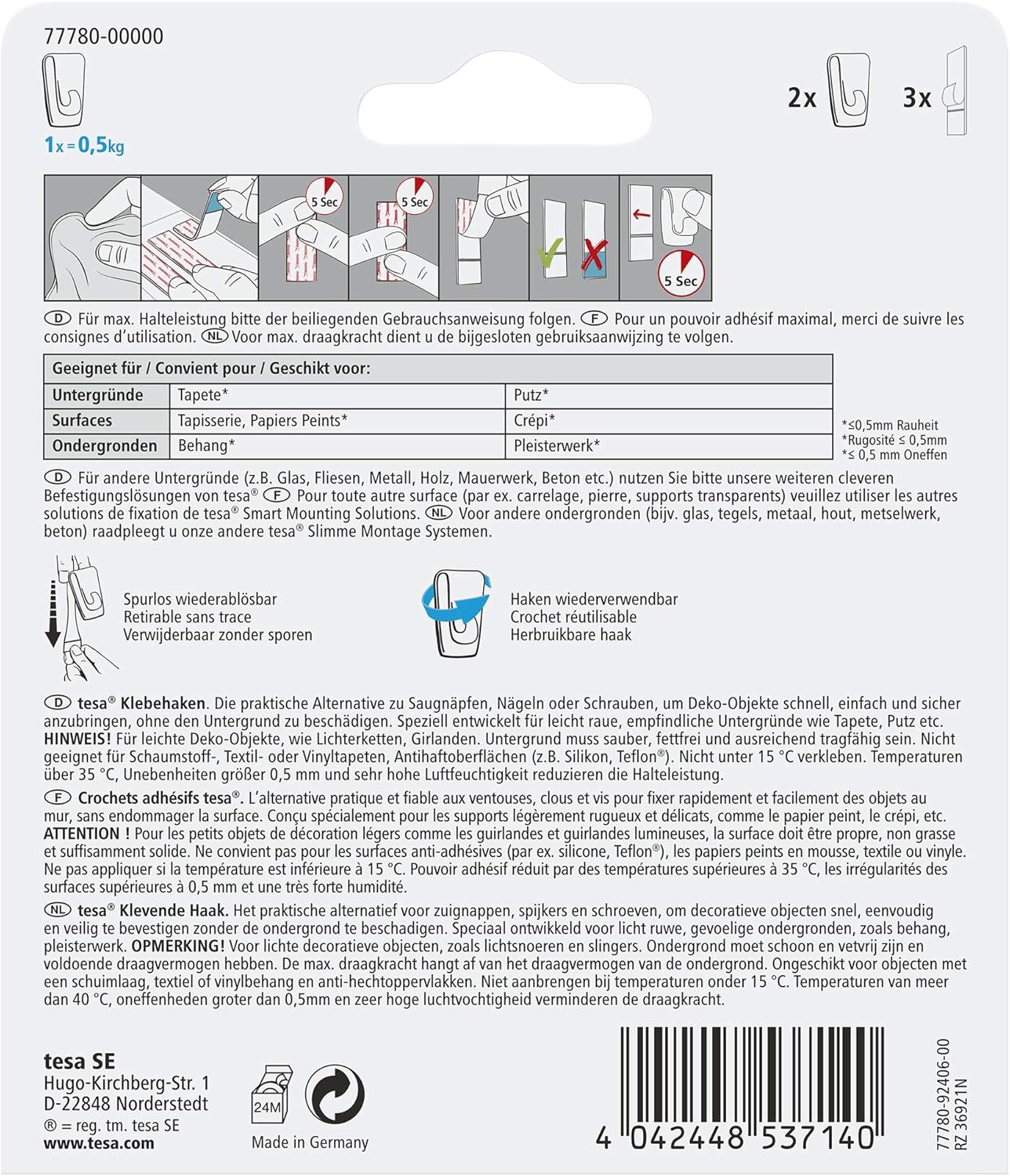 77780-00000

1x = 0,5kg

2x 3x

5 Sec 5 Sec 5 Sec

D Für max. Halteleistung bitte der beiliegenden Gebrauchsanweisung folgen. F Pour un pouvoir adhésif maximal, merci de suivre les consignes d'utilisation. NL Voor max. draagkracht dient u de bijgesloten gebruiksaanwijzing te volgen.

| Geeignet für / Convient pour / Geschikt voor: | | |
|---|---|---|
| Untergründe | Tapete* | Putz* |
| Surfaces | Tapisserie, Papiers Peints* | Crépi* |
| Ondergronden | Behang* | Pleisterwerk* |

*≤0,5mm Rauheit
*Rugosité ≤ 0,5mm
*≤ 0,5 mm Oneffen

D Für andere Untergründe (z.B. Glas, Fliesen, Metall, Holz, Mauerwerk, Beton etc.) nutzen Sie bitte unsere weiteren cleveren Befestigungslösungen von tesa® F Pour toute autre surface (par ex. carrelage, pierre, supports transparents) veuillez utiliser les autres solutions de fixation de tesa® Smart Mounting Solutions. NL Voor andere ondergronden (bijv. glas, tegels, metaal, hout, metselwerk, beton) raadpleegt u onze andere tesa® Slimme Montage Systemen.

Spurlos wiederablösbar
Retirable sans trace
Verwijderbaar zonder sporen

Haken wiederverwendbar
Crochet réutilisable
Herbruikbare haak

D tesa® Klebehaken. Die praktische Alternative zu Saugnäpfen, Nägeln oder Schrauben, um Deko-Objekte schnell, einfach und sicher anzubringen, ohne den Untergrund zu beschädigen. Speziell entwickelt für leicht raue, empfindliche Untergründe wie Tapete, Putz etc. HINWEIS! Für leichte Deko-Objekte, wie Lichterketten, Girlanden. Untergrund muss sauber, fettfrei und ausreichend tragfähig sein. Nicht geeignet für Schaumstoff-, Textil- oder Vinyltapeten, Antihaftoberflächen (z.B. Silikon, Teflon®). Nicht unter 15 °C verkleben. Temperaturen über 35 °C, Unebenheiten größer 0,5 mm und sehr hohe Luftfeuchtigkeit reduzieren die Halteleistung.
F Crochets adhésifs tesa®. L'alternative pratique et fiable aux ventouses, clous et vis pour fixer rapidement et facilement des objets au mur, sans endommager la surface. Conçu spécialement pour les supports légèrement rugueux et délicats, comme le papier peint, le crépi, etc. ATTENTION ! Pour les petits objets de décoration légers comme les guirlandes et guirlandes lumineuses, la surface doit être propre, non grasse et suffisamment solide. Ne convient pas pour les surfaces anti-adhésives (par ex. silicone, Teflon®), les papiers peints en mousse, textile ou vinyle. Ne pas appliquer si la température est inférieure à 15 °C. Pouvoir adhésif réduit par des températures supérieures à 35 °C, les irrégularités des surfaces supérieures à 0,5 mm et une très forte humidité.
NL tesa® Klevende Haak. Het praktische alternatief voor zuignappen, spijkers en schroeven, om decoratieve objecten snel, eenvoudig en veilig te bevestigen zonder de ondergrond te beschadigen. Speciaal ontwikkeld voor licht ruwe, gevoelige ondergronden, zoals behang, pleisterwerk. OPMERKING! Voor lichte decoratieve objecten, zoals lichtsnoeren en slingers. Ondergrond moet schoon en vetvrij zijn en voldoende draagvermogen hebben. De max. draagkracht hangt af van het draagvermogen van de ondergrond. Ongeschikt voor objecten met een schuimlaag, textiel of vinylbehang en anti-hechtoppervlakken. Niet aanbrengen bij temperaturen onder 15 °C. Temperaturen van meer dan 40 °C, oneffenheden groter dan 0,5mm en zeer hoge luchtvochtigheid verminderen de draagkracht.

tesa SE
Hugo-Kirchberg-Str. 1
D-22848 Norderstedt
® = reg. tm. tesa SE
www.tesa.com

24M

Made in Germany

4 042448 537140

77780-92406-00
RZ 36921N